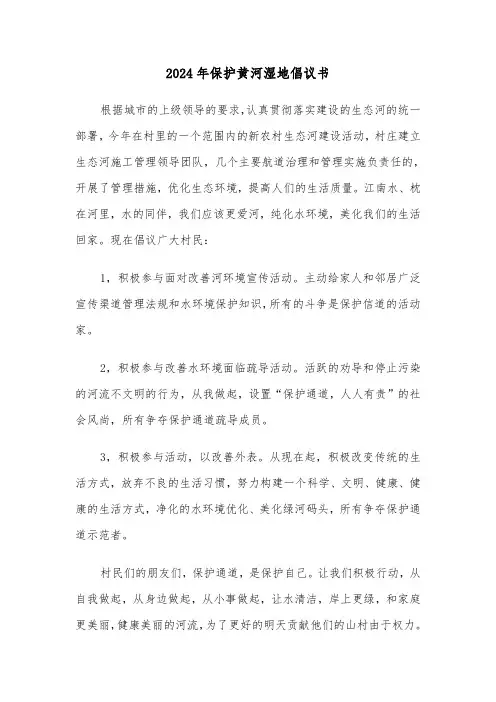 2024年保护黄河湿地倡议书

根据城市的上级领导的要求，认真贯彻落实建设的生态河的统一部署，今年在村里的一个范围内的新农村生态河建设活动，村庄建立生态河施工管理领导团队，几个主要航道治理和管理实施负责任的，开展了管理措施，优化生态环境，提高人们的生活质量。江南水、枕在河里，水的同伴，我们应该更爱河，纯化水环境，美化我们的生活回家。现在倡议广大村民：

1，积极参与面对改善河环境宣传活动。主动给家人和邻居广泛宣传渠道管理法规和水环境保护知识，所有的斗争是保护信道的活动家。

2，积极参与改善水环境面临疏导活动。活跃的劝导和停止污染的河流不文明的行为，从我做起，设置“保护通道，人人有责”的社会风尚，所有争夺保护通道疏导成员。

3，积极参与活动，以改善外表。从现在起，积极改变传统的生活方式，放弃不良的生活习惯，努力构建一个科学、文明、健康、健康的生活方式，净化的水环境优化、美化绿河码头，所有争夺保护通道示范者。

村民们的朋友们，保护通道，是保护自己。让我们积极行动，从自我做起，从身边做起，从小事做起，让水清洁，岸上更绿，和家庭更美丽，健康美丽的河流，为了更好的明天贡献他们的山村由于权力。